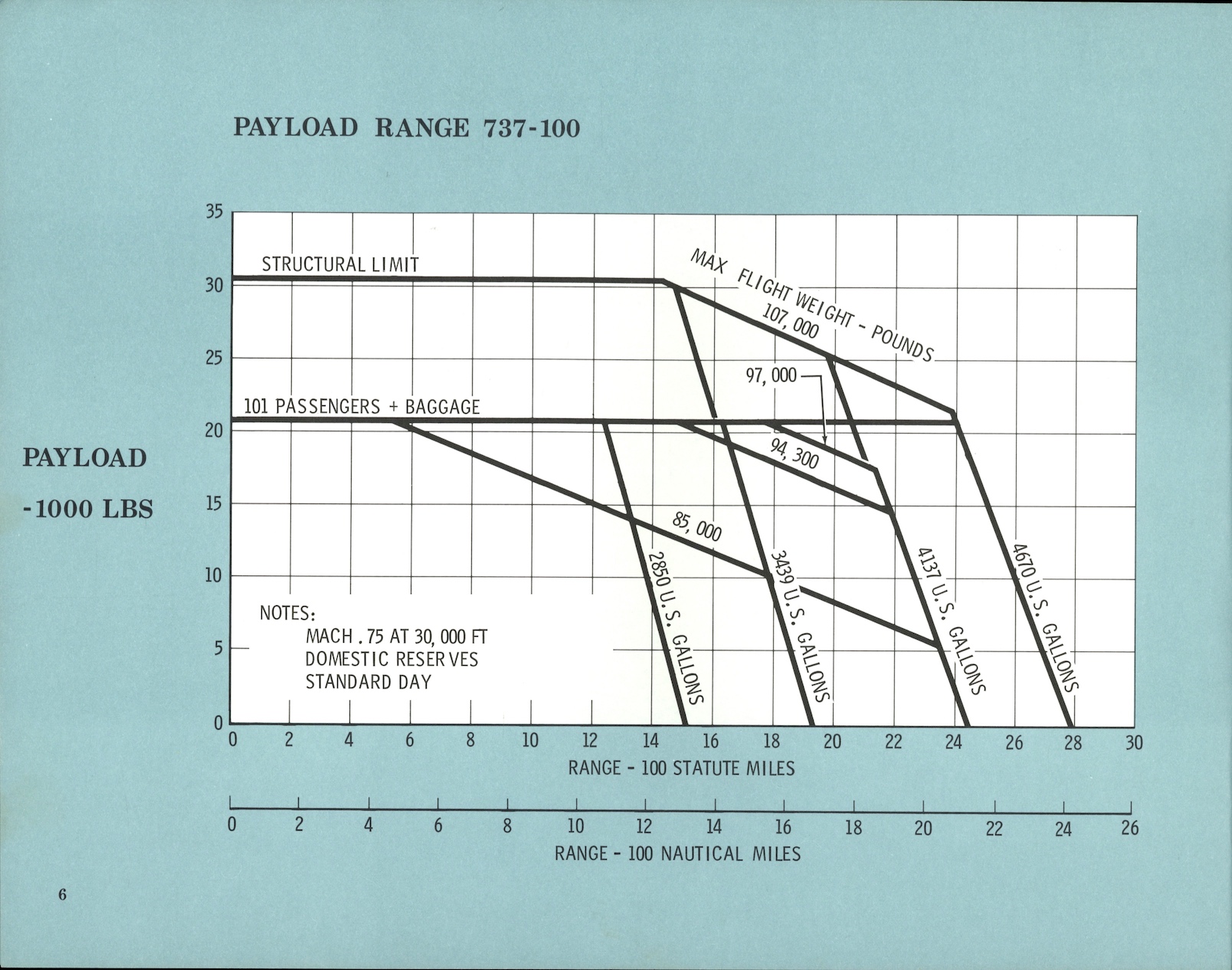 PAYLOAD RANGE 737-100

PAYLOAD
-1000 LBS

35
30
25
20
15
10
5
0

STRUCTURAL LIMIT

MAX FLIGHT WEIGHT - POUNDS

107,000

97,000

101 PASSENGERS + BAGGAGE

94,300

85,000

2850 U.S. GALLONS

3439 U.S. GALLONS

4137 U.S. GALLONS

4670 U.S. GALLONS

NOTES:
MACH .75 AT 30,000 FT
DOMESTIC RESERVES
STANDARD DAY

0 2 4 6 8 10 12 14 16 18 20 22 24 26 28 30
RANGE - 100 STATUTE MILES

0 2 4 6 8 10 12 14 16 18 20 22 24 26
RANGE - 100 NAUTICAL MILES

6